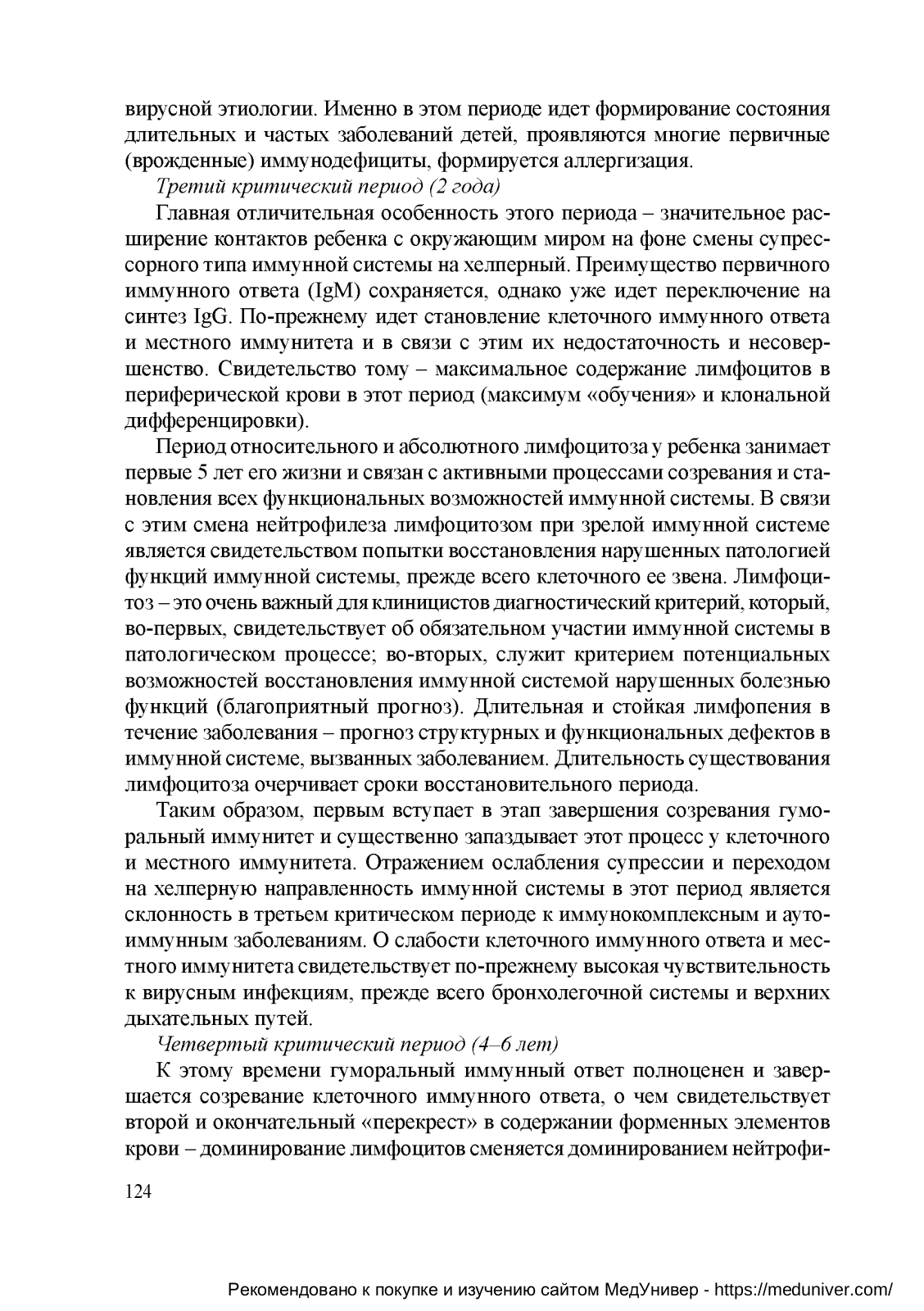 вирусной этиологии. Именно в этом периоде идет формирование состояния длительных и частых заболеваний детей, проявляются многие первичные (врожденные) иммунодефициты, формируется аллергизация.

Третий критический период (2 года)

Главная отличительная особенность этого периода – значительное расширение контактов ребенка с окружающим миром на фоне смены супрессорного типа иммунной системы на хелперный. Преимущество первичного иммунного ответа (IgM) сохраняется, однако уже идет переключение на синтез IgG. По-прежнему идет становление клеточного иммунного ответа и местного иммунитета и в связи с этим их недостаточность и несовершенство. Свидетельство тому – максимальное содержание лимфоцитов в периферической крови в этот период (максимум «обучения» и клональной дифференцировки).

Период относительного и абсолютного лимфоцитоза у ребенка занимает первые 5 лет его жизни и связан с активными процессами созревания и становления всех функциональных возможностей иммунной системы. В связи с этим смена нейтрофилеза лимфоцитозом при зрелой иммунной системе является свидетельством попытки восстановления нарушенных патологией функций иммунной системы, прежде всего клеточного ее звена. Лимфоцитоз – это очень важный для клиницистов диагностический критерий, который, во-первых, свидетельствует об обязательном участии иммунной системы в патологическом процессе; во-вторых, служит критерием потенциальных возможностей восстановления иммунной системой нарушенных болезнью функций (благоприятный прогноз). Длительная и стойкая лимфопения в течение заболевания – прогноз структурных и функциональных дефектов в иммунной системе, вызванных заболеванием. Длительность существования лимфоцитоза очерчивает сроки восстановительного периода.

Таким образом, первым вступает в этап завершения созревания гуморальный иммунитет и существенно запаздывает этот процесс у клеточного и местного иммунитета. Отражением ослабления супрессии и переходом на хелперную направленность иммунной системы в этот период является склонность в третьем критическом периоде к иммунокомплексным и аутоиммунным заболеваниям. О слабости клеточного иммунного ответа и местного иммунитета свидетельствует по-прежнему высокая чувствительность к вирусным инфекциям, прежде всего бронхолегочной системы и верхних дыхательных путей.

Четвертый критический период (4–6 лет)

К этому времени гуморальный иммунный ответ полноценен и завершается созревание клеточного иммунного ответа, о чем свидетельствует второй и окончательный «перекрест» в содержании форменных элементов крови – доминирование лимфоцитов сменяется доминированием нейтрофи-

124

Рекомендовано к покупке и изучению сайтом МедУнивер - https://meduniver.com/